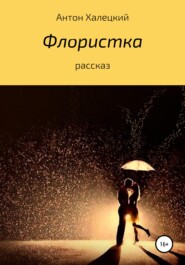 Антон Халецкий

Флористка

рассказ

16+